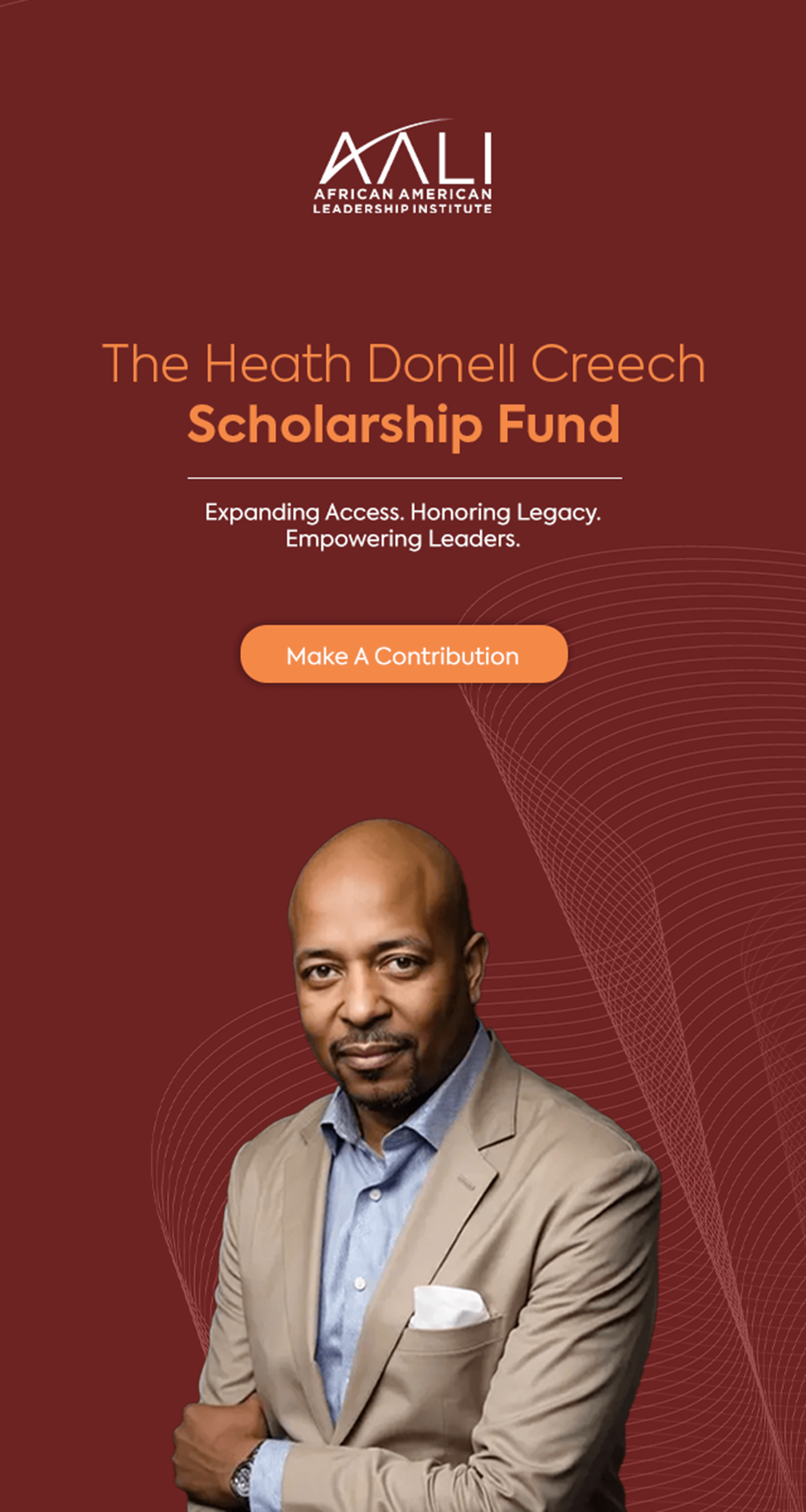 AALI
AFRICAN AMERICAN
LEADERSHIP INSTITUTE

The Heath Donell Creech
Scholarship Fund

Expanding Access. Honoring Legacy. Empowering Leaders.

Make A Contribution